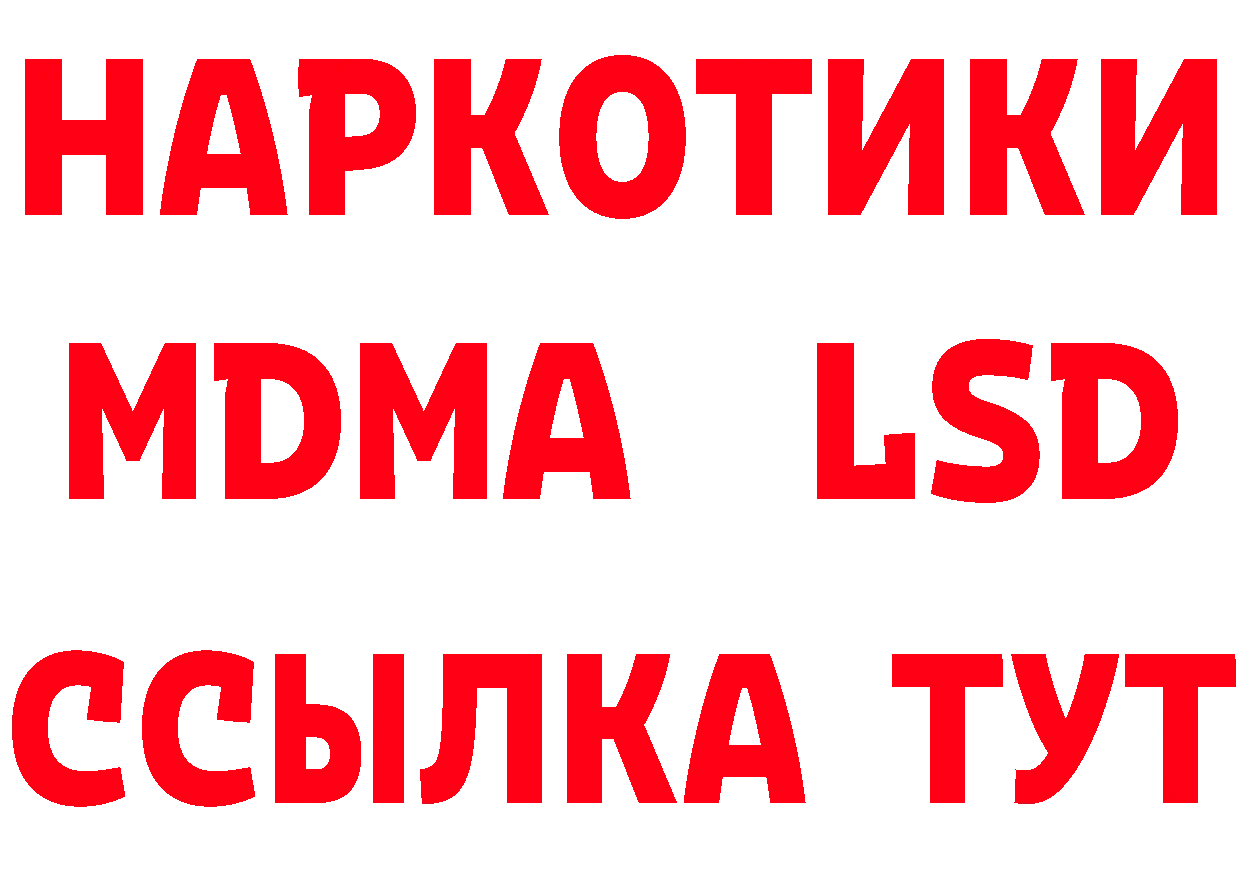 НАРКОТИКИ
MDMA LSD
ССЫЛКА ТУТ